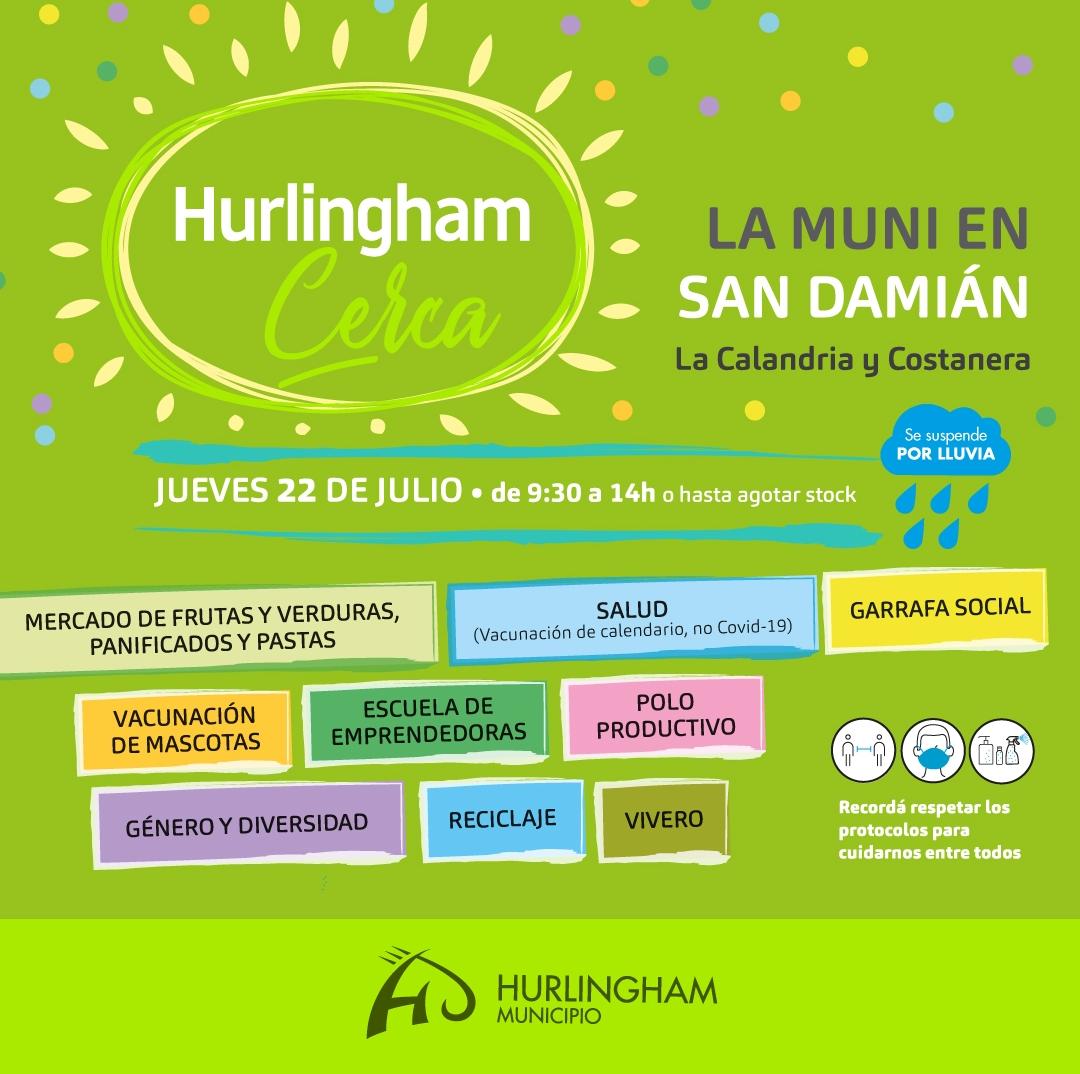 Hurlingham
Cerca

LA MUNI EN SAN DAMIÁN
La Calandria y Costanera

Se suspende
POR LLUVIA

JUEVES 22 DE JULIO • de 9:30 a 14h o hasta agotar stock

MERCADO DE FRUTAS Y VERDURAS, PANIFICADOS Y PASTAS

SALUD
(Vacunación de calendario, no Covid-19)

GARRAFA SOCIAL

VACUNACIÓN DE MASCOTAS

ESCUELA DE EMPRENDEDORAS

POLO PRODUCTIVO

GÉNERO Y DIVERSIDAD

RECICLAJE

VIVERO

Recordá respetar los protocolos para cuidarnos entre todos

HURLINGHAM
MUNICIPIO